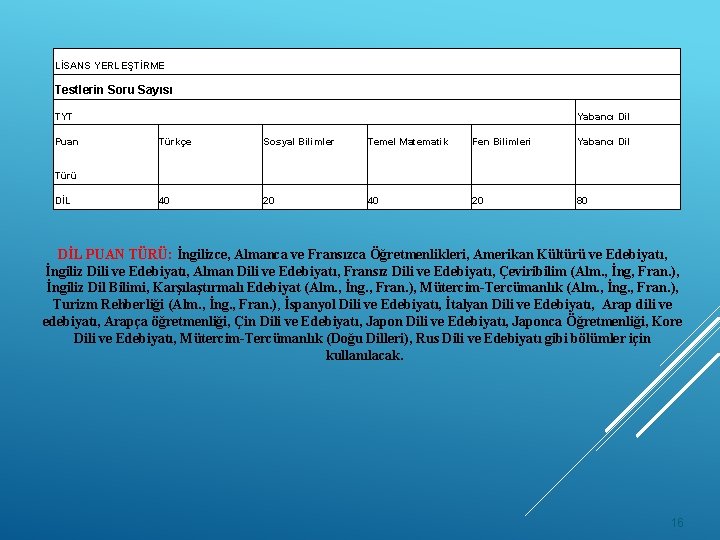 | LİSANS YERLEŞTİRME | | | | | |
|---|---|---|---|---|---|
| Testlerin Soru Sayısı | | | | | |
| TYT | | | | | Yabancı Dil |
| Puan Türü | Türkçe | Sosyal Bilimler | Temel Matematik | Fen Bilimleri | Yabancı Dil |
| DİL | 40 | 20 | 40 | 20 | 80 |

DİL PUAN TÜRÜ: İngilizce, Almanca ve Fransızca Öğretmenlikleri, Amerikan Kültürü ve Edebiyatı, İngiliz Dili ve Edebiyatı, Alman Dili ve Edebiyatı, Fransız Dili ve Edebiyatı, Çeviribilim (Alm., İng, Fran.), İngiliz Dil Bilimi, Karşılaştırmalı Edebiyat (Alm., İng., Fran.), Mütercim-Tercümanlık (Alm., İng., Fran.), Turizm Rehberliği (Alm., İng., Fran.), İspanyol Dili ve Edebiyatı, İtalyan Dili ve Edebiyatı, Arap dili ve edebiyatı, Arapça öğretmenliği, Çin Dili ve Edebiyatı, Japon Dili ve Edebiyatı, Japonca Öğretmenliği, Kore Dili ve Edebiyatı, Mütercim-Tercümanlık (Doğu Dilleri), Rus Dili ve Edebiyatı gibi bölümler için kullanılacak.

16